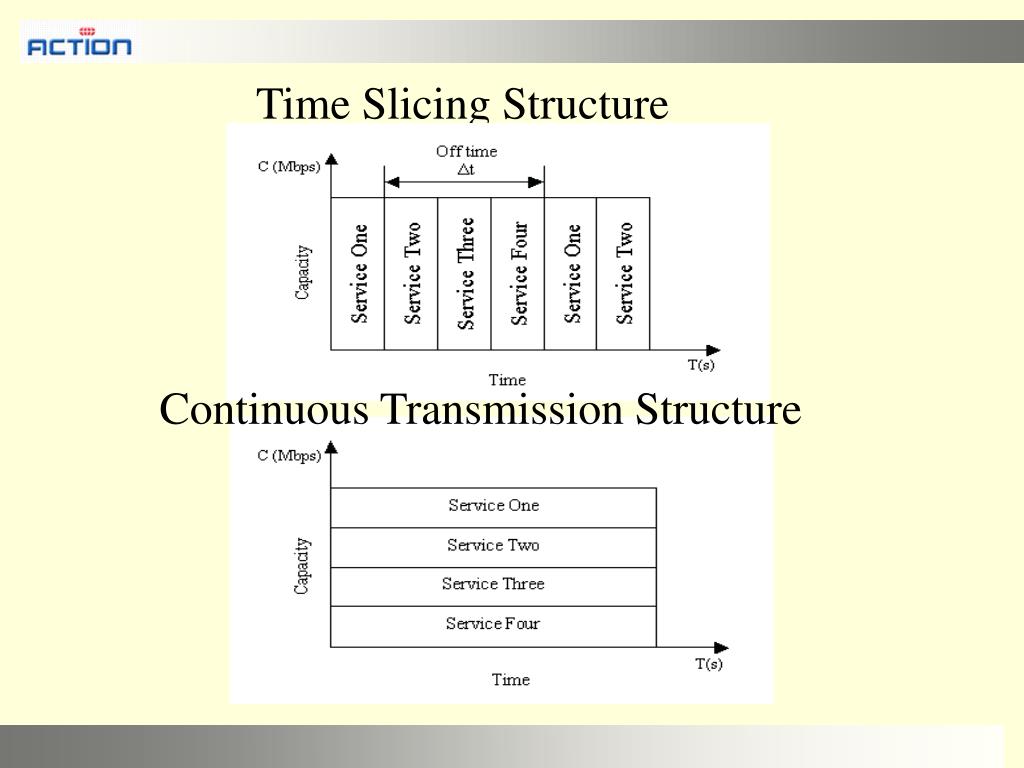 ACTION

Time Slicing Structure

C (Mbps)

Off time
$\Delta t$

Capacity

Service One

Service Two

Service Three

Service Four

Service One

Service Two

T(s)

Time

Continuous Transmission Structure

C (Mbps)

Capacity

Service One

Service Two

Service Three

Service Four

T(s)

Time